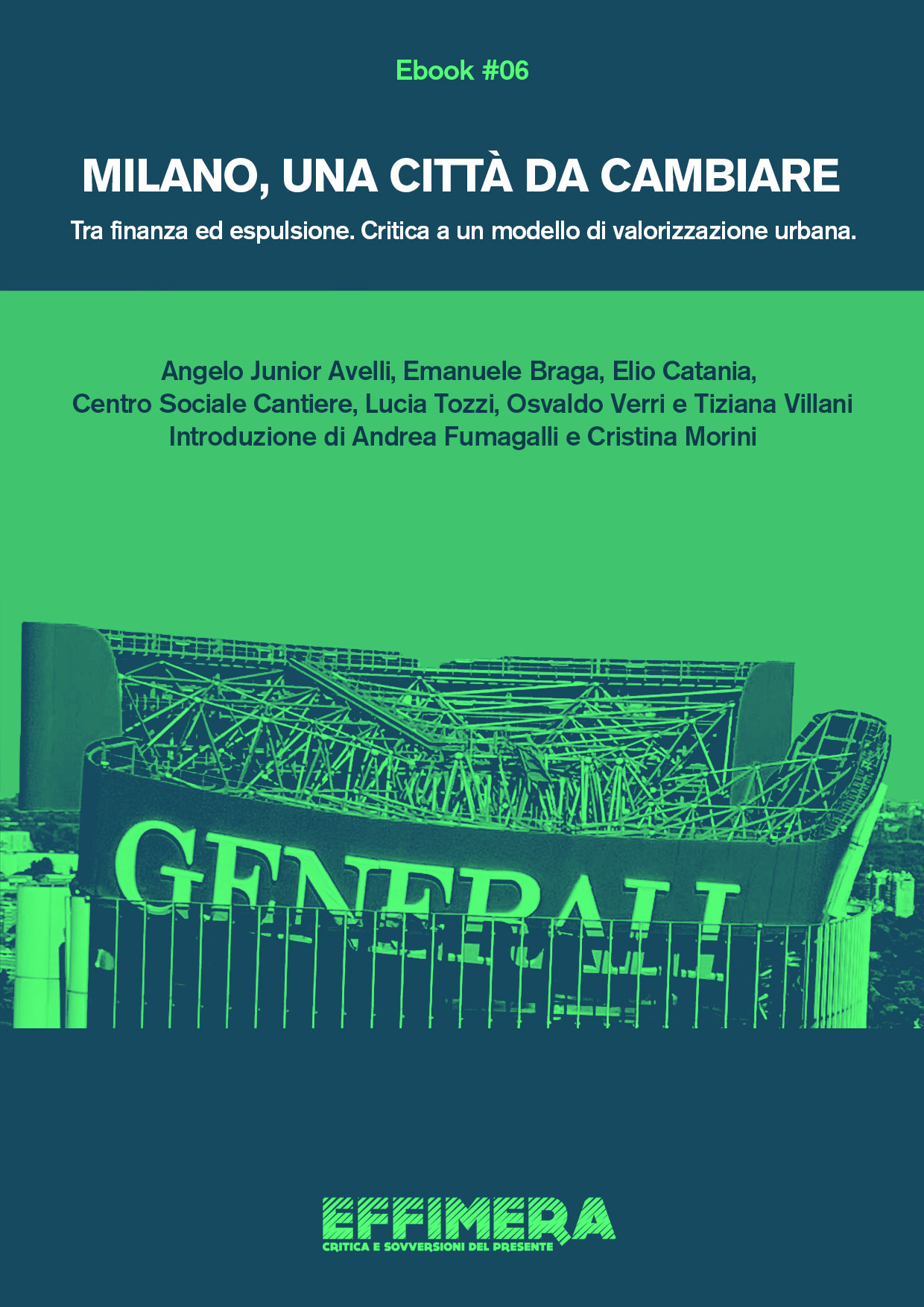 Ebook #06

MILANO, UNA CITTÀ DA CAMBIARE

Tra finanza ed espulsione. Critica a un modello di valorizzazione urbana.

Angelo Junior Avelli, Emanuele Braga, Elio Catania, Centro Sociale Cantiere, Lucia Tozzi, Osvaldo Verri e Tiziana Villani
Introduzione di Andrea Fumagalli e Cristina Morini

GENERALI

EFFIMERA
CRITICA E SOVVERSIONI DEL PRESENTE